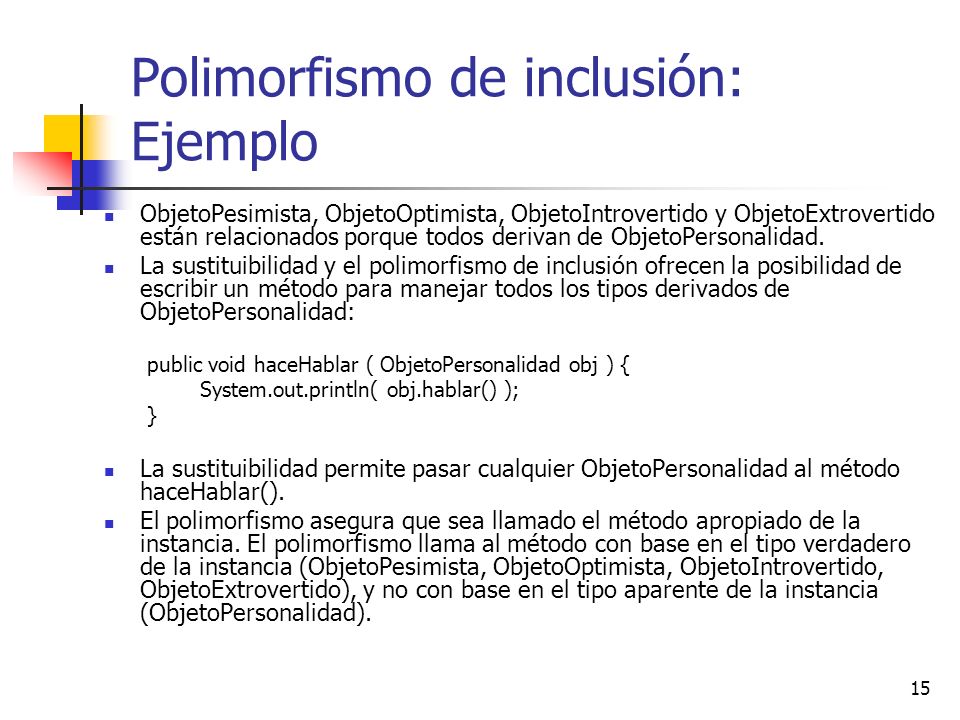 Polimorfismo de inclusión: Ejemplo

ObjetoPesimista, ObjetoOptimista, ObjetoIntrovertido y ObjetoExtrovertido están relacionados porque todos derivan de ObjetoPersonalidad.

La sustituibilidad y el polimorfismo de inclusión ofrecen la posibilidad de escribir un método para manejar todos los tipos derivados de ObjetoPersonalidad:

public void haceHablar ( ObjetoPersonalidad obj ) {
System.out.println( obj.hablar() );
}

La sustituibilidad permite pasar cualquier ObjetoPersonalidad al método haceHablar().

El polimorfismo asegura que sea llamado el método apropiado de la instancia. El polimorfismo llama al método con base en el tipo verdadero de la instancia (ObjetoPesimista, ObjetoOptimista, ObjetoIntrovertido, ObjetoExtrovertido), y no con base en el tipo aparente de la instancia (ObjetoPersonalidad).

15